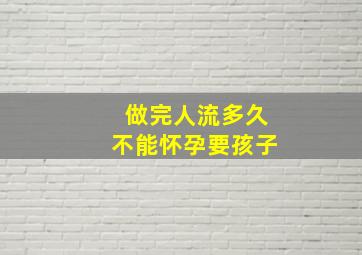 做完人流多久
不能怀孕要孩子